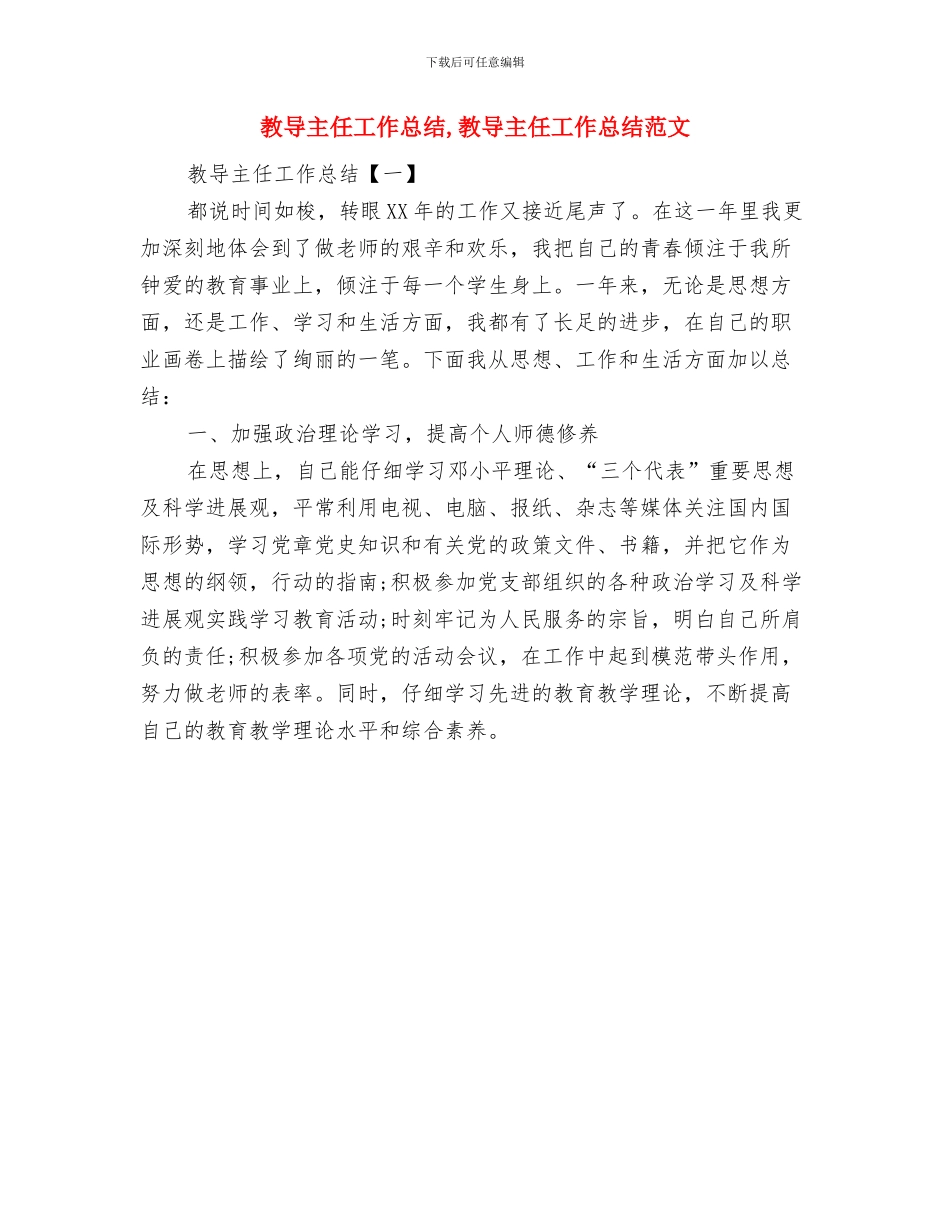 下载后可任意编辑

教导主任工作总结,教导主任工作总结范文

教导主任工作总结【一】

都说时间如梭，转眼XX年的工作又接近尾声了。在这一年里我更加深刻地体会到了做老师的艰辛和欢乐，我把自己的青春倾注于我所钟爱的教育事业上，倾注于每一个学生身上。一年来，无论是思想方面，还是工作、学习和生活方面，我都有了长足的进步，在自己的职业画卷上描绘了绚丽的一笔。下面我从思想、工作和生活方面加以总结：

一、加强政治理论学习，提高个人师德修养

在思想上，自己能仔细学习邓小平理论、“三个代表”重要思想及科学进展观，平常利用电视、电脑、报纸、杂志等媒体关注国内国际形势，学习党章党史知识和有关党的政策文件、书籍，并把它作为思想的纲领，行动的指南;积极参加党支部组织的各种政治学习及科学进展观实践学习教育活动;时刻牢记为人民服务的宗旨，明白自己所肩负的责任;积极参加各项党的活动会议，在工作中起到模范带头作用，努力做老师的表率。同时，仔细学习先进的教育教学理论，不断提高自己的教育教学理论水平和综合素养。